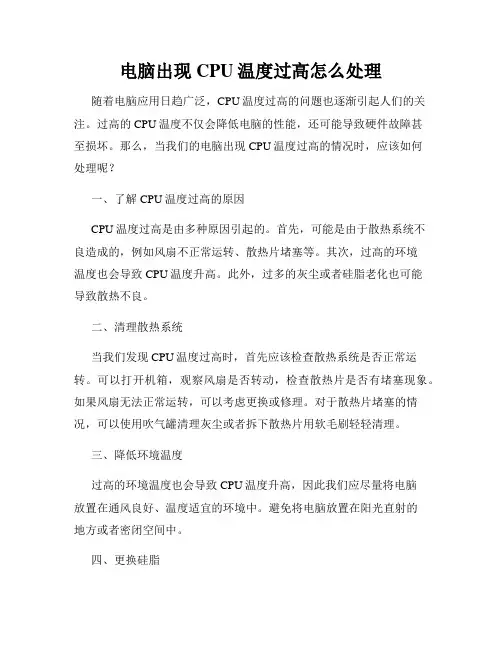 电脑出现 CPU 温度过高怎么处理

随着电脑应用日趋广泛，CPU 温度过高的问题也逐渐引起人们的关注。过高的 CPU 温度不仅会降低电脑的性能，还可能导致硬件故障甚至损坏。那么，当我们的电脑出现 CPU 温度过高的情况时，应该如何处理呢？

一、了解 CPU 温度过高的原因

CPU 温度过高是由多种原因引起的。首先，可能是由于散热系统不良造成的，例如风扇不正常运转、散热片堵塞等。其次，过高的环境温度也会导致 CPU 温度升高。此外，过多的灰尘或者硅脂老化也可能导致散热不良。

二、清理散热系统

当我们发现 CPU 温度过高时，首先应该检查散热系统是否正常运转。可以打开机箱，观察风扇是否转动，检查散热片是否有堵塞现象。如果风扇无法正常运转，可以考虑更换或修理。对于散热片堵塞的情况，可以使用吹气罐清理灰尘或者拆下散热片用软毛刷轻轻清理。

三、降低环境温度

过高的环境温度也会导致 CPU 温度升高，因此我们应尽量将电脑放置在通风良好、温度适宜的环境中。避免将电脑放置在阳光直射的地方或者密闭空间中。

四、更换硅脂